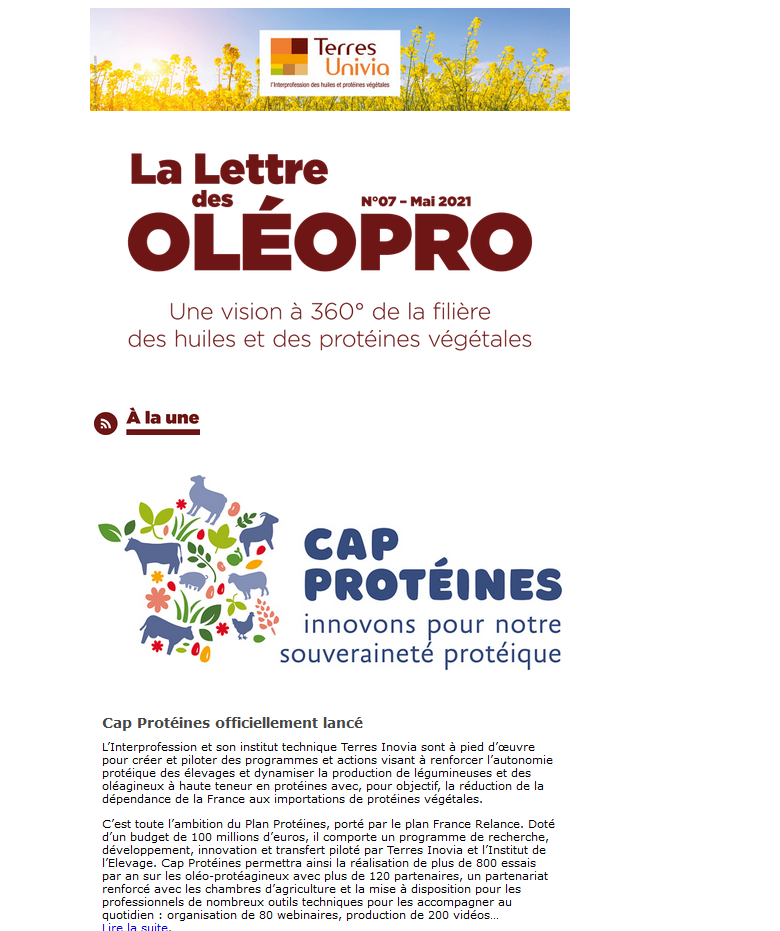 Terres Univia
l'Interprofession des huiles et protéines végétales

La Lettre des OLÉOPRO
N°07 – Mai 2021

Une vision à 360° de la filière des huiles et des protéines végétales

À la une

CAP PROTÉINES
innovons pour notre souveraineté protéique

Cap Protéines officiellement lancé

L'Interprofession et son institut technique Terres Inovia sont à pied d'œuvre pour créer et piloter des programmes et actions visant à renforcer l'autonomie protéique des élevages et dynamiser la production de légumineuses et des oléagineux à haute teneur en protéines avec, pour objectif, la réduction de la dépendance de la France aux importations de protéines végétales.

C'est toute l'ambition du Plan Protéines, porté par le plan France Relance. Doté d'un budget de 100 millions d'euros, il comporte un programme de recherche, développement, innovation et transfert piloté par Terres Inovia et l'Institut de l'Elevage. Cap Protéines permettra ainsi la réalisation de plus de 800 essais par an sur les oléo-protéagineux avec plus de 120 partenaires, un partenariat renforcé avec les chambres d'agriculture et la mise à disposition pour les professionnels de nombreux outils techniques pour les accompagner au quotidien : organisation de 80 webinaires, production de 200 vidéos…
Lire la suite.